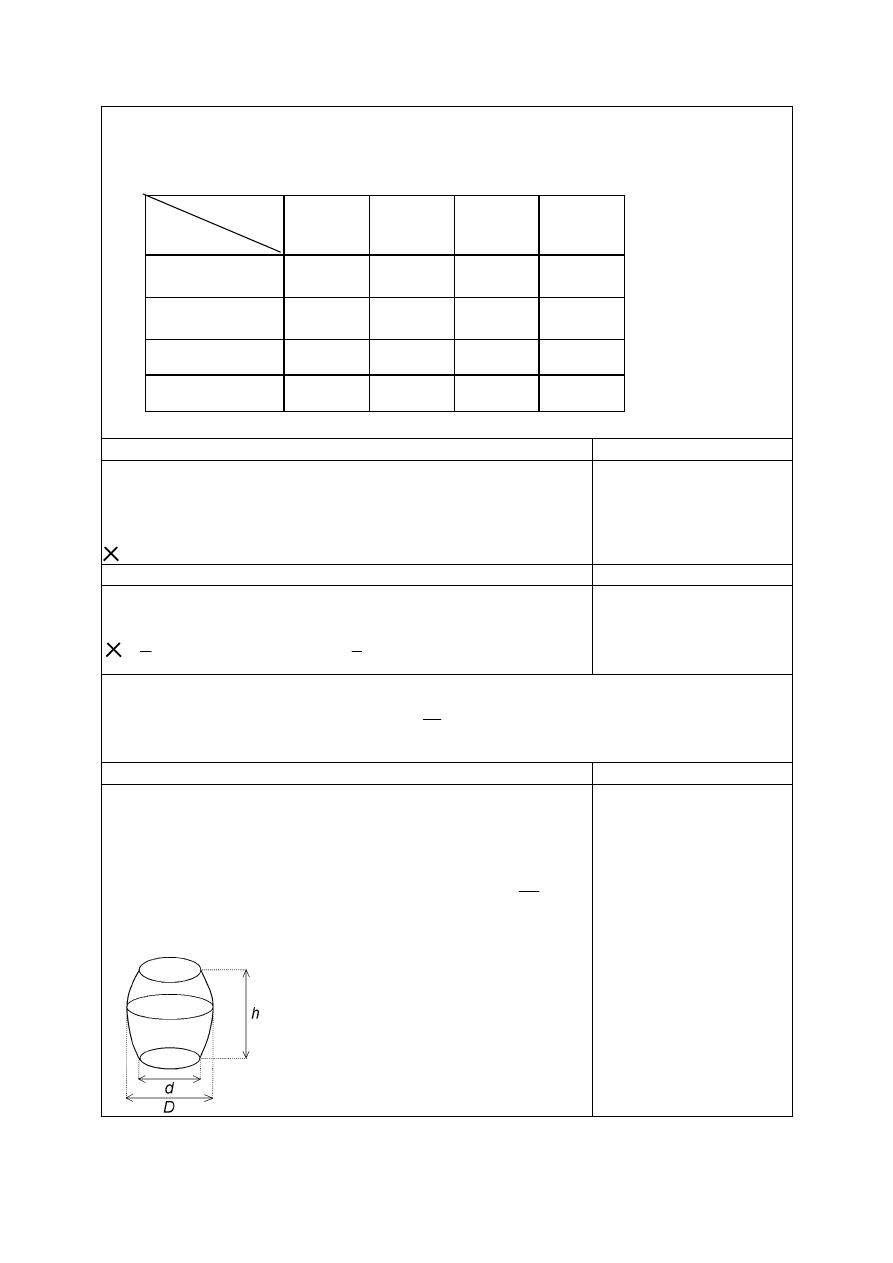 h

d

D